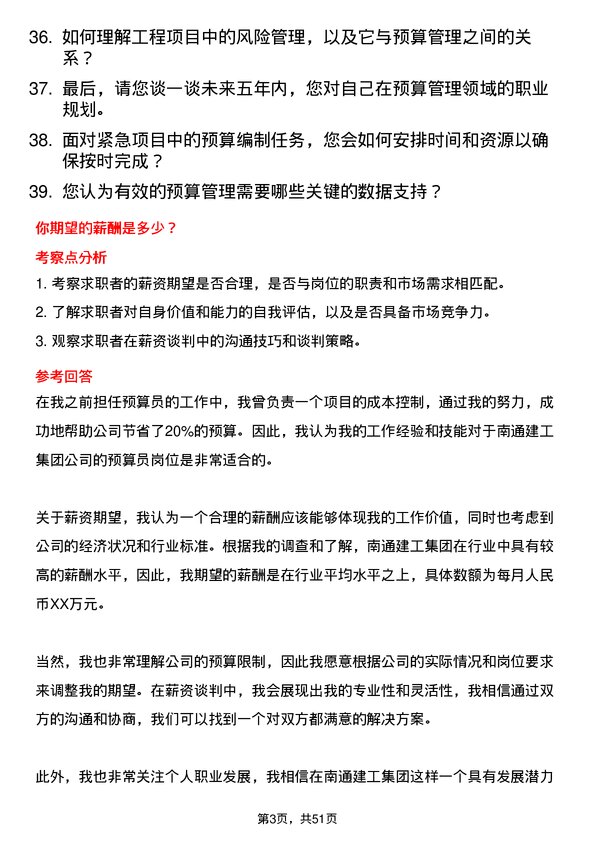 36. 如何理解工程项目中的风险管理，以及它与预算管理之间的关系？

37. 最后，请您谈一谈未来五年内，您对自己在预算管理领域的职业规划。

38. 面对紧急项目中的预算编制任务，您会如何安排时间和资源以确保按时完成？

39. 您认为有效的预算管理需要哪些关键的数据支持？

你期望的薪酬是多少？

考察点分析

1. 考察求职者的薪资期望是否合理，是否与岗位的职责和市场需求相匹配。

2. 了解求职者对自身价值和能力的自我评估，以及是否具备市场竞争力。

3. 观察求职者在薪资谈判中的沟通技巧和谈判策略。

参考回答

在我之前担任预算员的工作中，我曾负责一个项目的成本控制，通过我的努力，成功地帮助公司节省了20%的预算。因此，我认为我的工作经验和技能对于南通建工集团公司的预算员岗位是非常适合的。

关于薪资期望，我认为一个合理的薪酬应该能够体现我的工作价值，同时也考虑到公司的经济状况和行业标准。根据我的调查和了解，南通建工集团在行业中具有较高的薪酬水平，因此，我期望的薪酬是在行业平均水平之上，具体数额为每月人民币XX万元。

当然，我也非常理解公司的预算限制，因此我愿意根据公司的实际情况和岗位要求来调整我的期望。在薪资谈判中，我会展现出我的专业性和灵活性，我相信通过双方的沟通和协商，我们可以找到一个对双方都满意的解决方案。

此外，我也非常关注个人职业发展，我相信在南通建工集团这样一个具有发展潜力

第3页，共51页